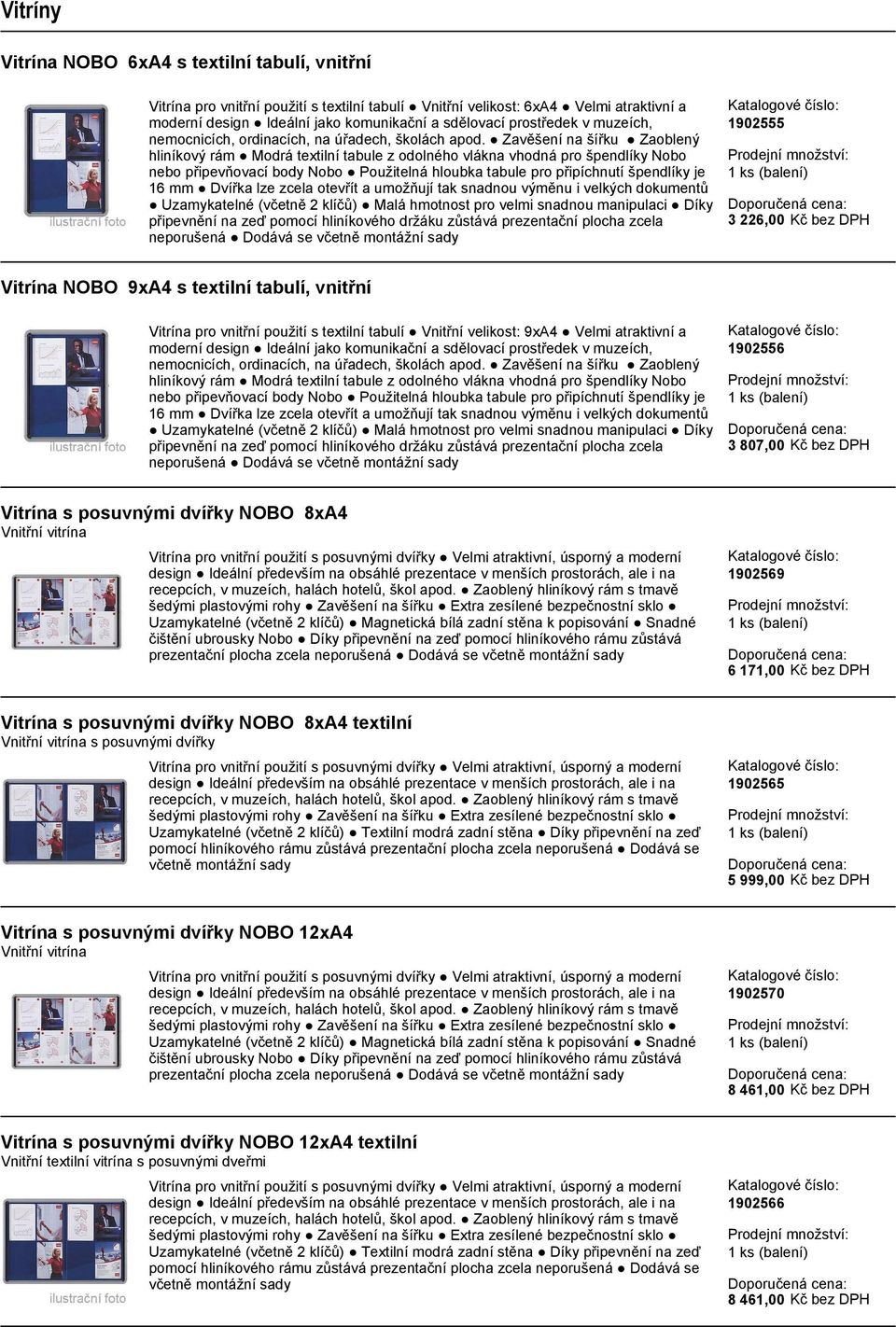 Vitríny

Vitrína NOBO 6xA4 s textilní tabulí, vnitřní

ilustrační foto

Vitrína pro vnitřní použití s textilní tabulí ● Vnitřní velikost: 6xA4 ● Velmi atraktivní a moderní design ● Ideální jako komunikační a sdělovací prostředek v muzeích, nemocnicích, ordinacích, na úřadech, školách apod. ● Zavěšení na šířku ● Zaoblený hliníkový rám ● Modrá textilní tabule z odolného vlákna vhodná pro špendlíky Nobo nebo připevňovací body Nobo ● Použitelná hloubka tabule pro připíchnutí špendlíky je 16 mm ● Dvířka lze zcela otevřít a umožňují tak snadnou výměnu i velkých dokumentů ● Uzamykatelné (včetně 2 klíčů) ● Malá hmotnost pro velmi snadnou manipulaci ● Díky připevnění na zeď pomocí hliníkového držáku zůstává prezentační plocha zcela neporušená ● Dodává se včetně montážní sady

Katalogové číslo:
1902555
Prodejní množství:
1 ks (balení)
Doporučená cena:
3 226,00 Kč bez DPH

Vitrína NOBO 9xA4 s textilní tabulí, vnitřní

ilustrační foto

Vitrína pro vnitřní použití s textilní tabulí ● Vnitřní velikost: 9xA4 ● Velmi atraktivní a moderní design ● Ideální jako komunikační a sdělovací prostředek v muzeích, nemocnicích, ordinacích, na úřadech, školách apod. ● Zavěšení na šířku ● Zaoblený hliníkový rám ● Modrá textilní tabule z odolného vlákna vhodná pro špendlíky Nobo nebo připevňovací body Nobo ● Použitelná hloubka tabule pro připíchnutí špendlíky je 16 mm ● Dvířka lze zcela otevřít a umožňují tak snadnou výměnu i velkých dokumentů ● Uzamykatelné (včetně 2 klíčů) ● Malá hmotnost pro velmi snadnou manipulaci ● Díky připevnění na zeď pomocí hliníkového držáku zůstává prezentační plocha zcela neporušená ● Dodává se včetně montážní sady

Katalogové číslo:
1902556
Prodejní množství:
1 ks (balení)
Doporučená cena:
3 807,00 Kč bez DPH

Vitrína s posuvnými dvířky NOBO 8xA4
Vnitřní vitrína

Vitrína pro vnitřní použití s posuvnými dvířky ● Velmi atraktivní, úsporný a moderní design ● Ideální především na obsáhlé prezentace v menších prostorách, ale i na recepcích, v muzeích, halách hotelů, škol apod. ● Zaoblený hliníkový rám s tmavě šedými plastovými rohy ● Zavěšení na šířku ● Extra zesílené bezpečnostní sklo ● Uzamykatelné (včetně 2 klíčů) ● Magnetická bílá zadní stěna k popisování ● Snadné čištění ubrousky Nobo ● Díky připevnění na zeď pomocí hliníkového rámu zůstává prezentační plocha zcela neporušená ● Dodává se včetně montážní sady

Katalogové číslo:
1902569
Prodejní množství:
1 ks (balení)
Doporučená cena:
6 171,00 Kč bez DPH

Vitrína s posuvnými dvířky NOBO 8xA4 textilní
Vnitřní vitrína s posuvnými dvířky

Vitrína pro vnitřní použití s posuvnými dvířky ● Velmi atraktivní, úsporný a moderní design ● Ideální především na obsáhlé prezentace v menších prostorách, ale i na recepcích, v muzeích, halách hotelů, škol apod. ● Zaoblený hliníkový rám s tmavě šedými plastovými rohy ● Zavěšení na šířku ● Extra zesílené bezpečnostní sklo ● Uzamykatelné (včetně 2 klíčů) ● Textilní modrá zadní stěna ● Díky připevnění na zeď pomocí hliníkového rámu zůstává prezentační plocha zcela neporušená ● Dodává se včetně montážní sady

Katalogové číslo:
1902565
Prodejní množství:
1 ks (balení)
Doporučená cena:
5 999,00 Kč bez DPH

Vitrína s posuvnými dvířky NOBO 12xA4
Vnitřní vitrína

Vitrína pro vnitřní použití s posuvnými dvířky ● Velmi atraktivní, úsporný a moderní design ● Ideální především na obsáhlé prezentace v menších prostorách, ale i na recepcích, v muzeích, halách hotelů, škol apod. ● Zaoblený hliníkový rám s tmavě šedými plastovými rohy ● Zavěšení na šířku ● Extra zesílené bezpečnostní sklo ● Uzamykatelné (včetně 2 klíčů) ● Magnetická bílá zadní stěna k popisování ● Snadné čištění ubrousky Nobo ● Díky připevnění na zeď pomocí hliníkového rámu zůstává prezentační plocha zcela neporušená ● Dodává se včetně montážní sady

Katalogové číslo:
1902570
Prodejní množství:
1 ks (balení)
Doporučená cena:
8 461,00 Kč bez DPH

Vitrína s posuvnými dvířky NOBO 12xA4 textilní
Vnitřní textilní vitrína s posuvnými dveřmi

ilustrační foto

Vitrína pro vnitřní použití s posuvnými dvířky ● Velmi atraktivní, úsporný a moderní design ● Ideální především na obsáhlé prezentace v menších prostorách, ale i na recepcích, v muzeích, halách hotelů, škol apod. ● Zaoblený hliníkový rám s tmavě šedými plastovými rohy ● Zavěšení na šířku ● Extra zesílené bezpečnostní sklo ● Uzamykatelné (včetně 2 klíčů) ● Textilní modrá zadní stěna ● Díky připevnění na zeď pomocí hliníkového rámu zůstává prezentační plocha zcela neporušená ● Dodává se včetně montážní sady

Katalogové číslo:
1902566
Prodejní množství:
1 ks (balení)
Doporučená cena:
8 461,00 Kč bez DPH